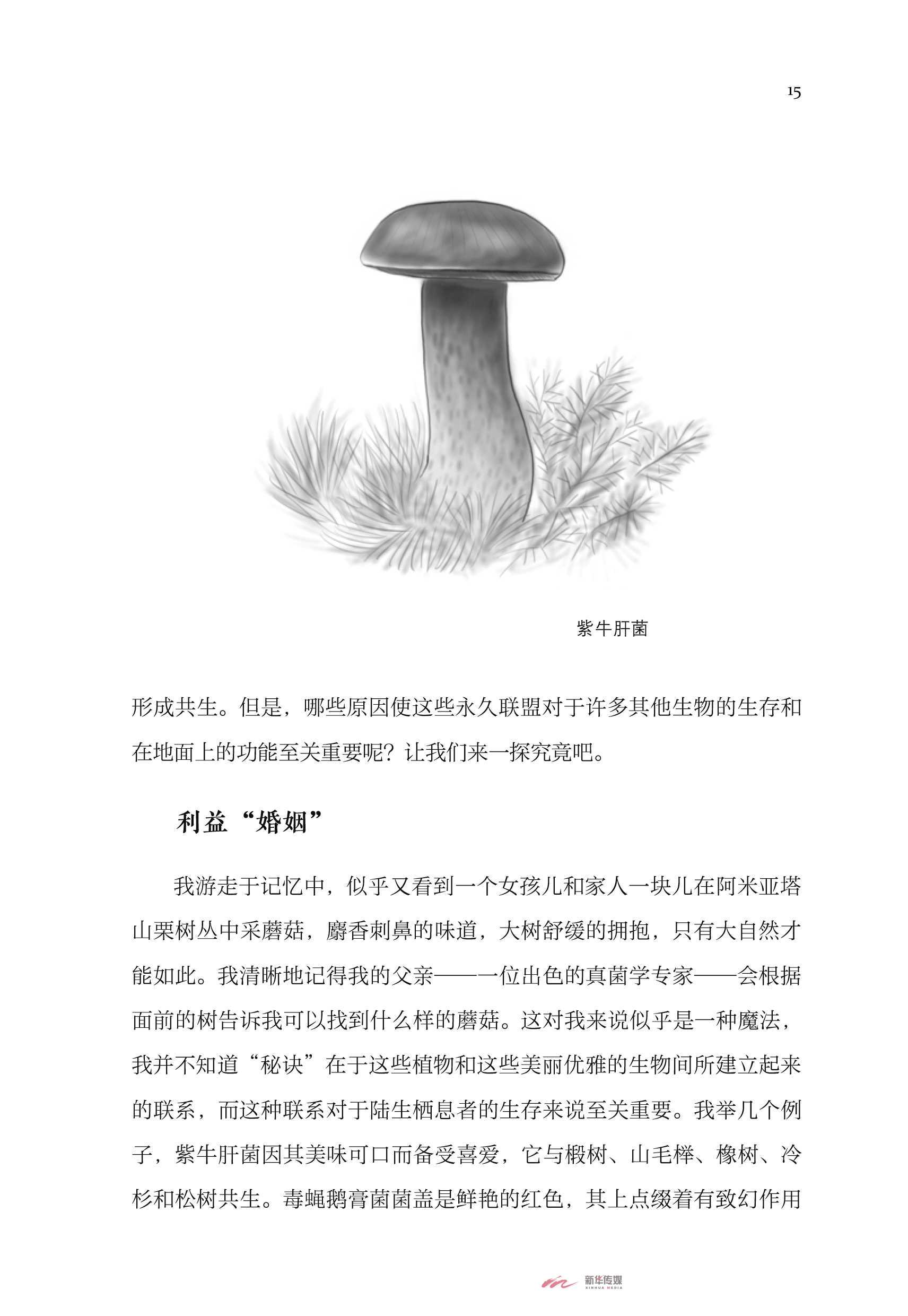 15

紫牛肝菌

形成共生。但是，哪些原因使这些永久联盟对于许多其他生物的生存和在地面上的功能至关重要呢？让我们来一探究竟吧。

利益“婚姻”

我游走于记忆中，似乎又看到一个女孩儿和家人一块儿在阿米亚塔山栗树丛中采蘑菇，麝香刺鼻的味道，大树舒缓的拥抱，只有大自然才能如此。我清晰地记得我的父亲——一位出色的真菌学专家——会根据面前的树告诉我可以找到什么样的蘑菇。这对我来说似乎是一种魔法，我并不知道“秘诀”在于这些植物和这些美丽优雅的生物间所建立起来的联系，而这种联系对于陆生栖息者的生存来说至关重要。我举几个例子，紫牛肝菌因其美味可口而备受喜爱，它与椴树、山毛榉、橡树、冷杉和松树共生。毒蝇鹅膏菌菌盖是鲜艳的红色，其上点缀着有致幻作用

新华传媒
XINHUA MEDIA